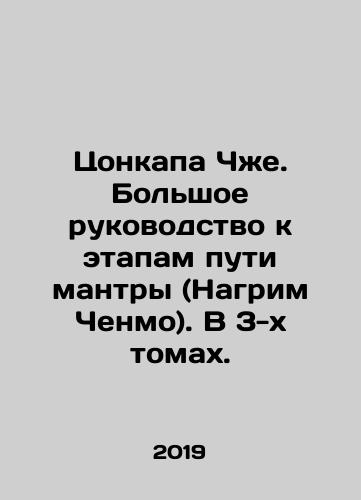 Цонкапа Чже. Большое руководство к этапам пути мантры (Нагрим Ченмо). В 3-х томах.

2019